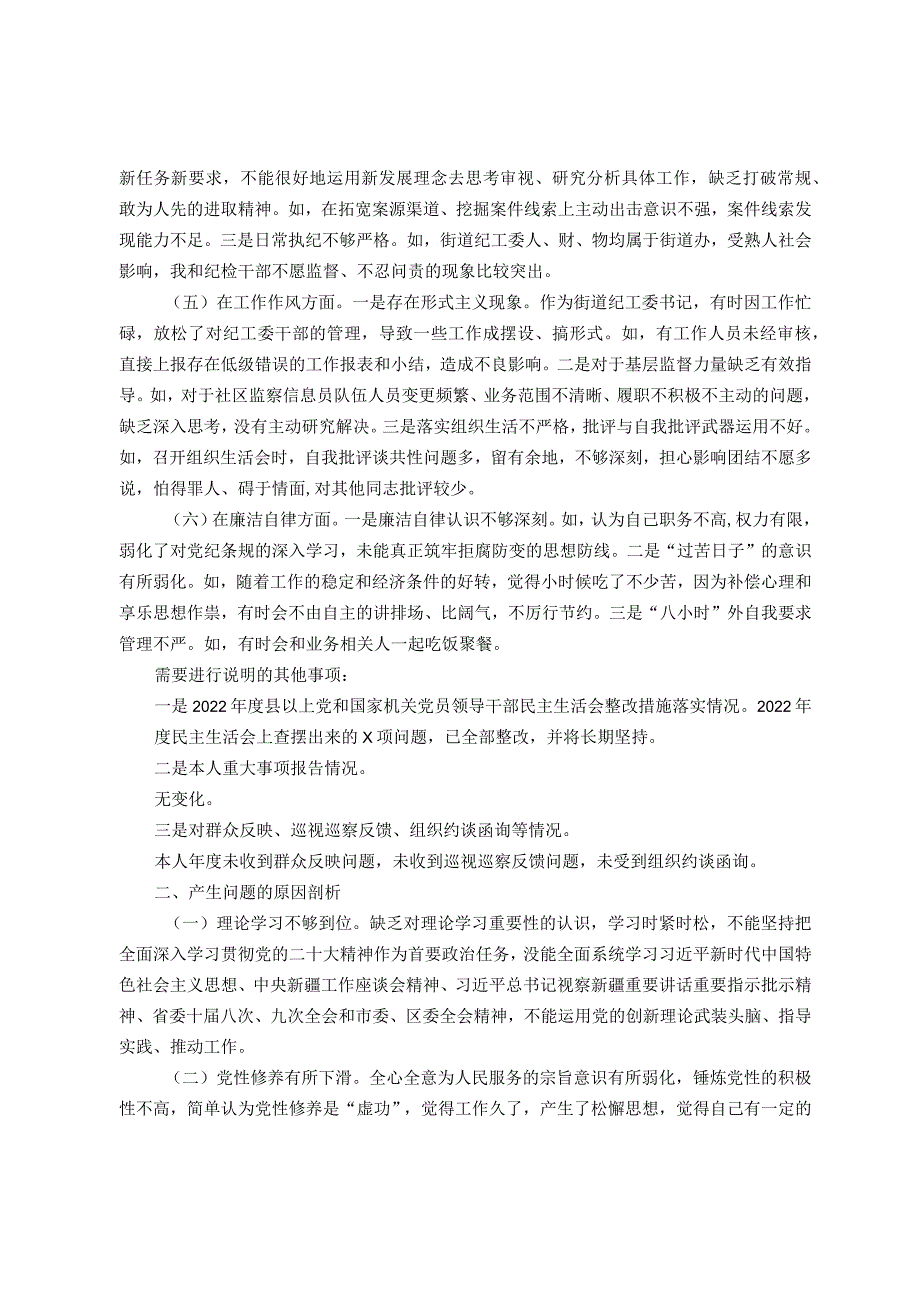 新任务新要求，不能很好地运用新发展理念去思考审视、研究分析具体工作，缺乏打破常规、敢为人先的进取精神。如，在拓宽案源渠道、挖掘案件线索上主动出击意识不强，案件线索发现能力不足。三是日常执纪不够严格。如，街道纪工委人、财、物均属于街道办，受熟人社会影响，我和纪检干部不愿监督、不忍问责的现象比较突出。

（五）在工作作风方面。一是存在形式主义现象。作为街道纪工委书记，有时因工作忙碌，放松了对纪工委干部的管理，导致一些工作成摆设、搞形式。如，有工作人员未经审核，直接上报存在低级错误的工作报表和小结，造成不良影响。二是对于基层监督力量缺乏有效指导。如，对于社区监察信息员队伍人员变更频繁、业务范围不清晰、履职不积极不主动的问题，缺乏深入思考，没有主动研究解决。三是落实组织生活不严格，批评与自我批评武器运用不好。如，召开组织生活会时，自我批评谈共性问题多，留有余地，不够深刻，担心影响团结不愿多说，怕得罪人、碍于情面，对其他同志批评较少。

（六）在廉洁自律方面。一是廉洁自律认识不够深刻。如，认为自己职务不高，权力有限，弱化了对党纪条规的深入学习，未能真正筑牢拒腐防变的思想防线。二是“过苦日子”的意识有所弱化。如，随着工作的稳定和经济条件的好转，觉得小时候吃了不少苦，因为补偿心理和享乐思想作祟，有时会不由自主的讲排场、比阔气，不厉行节约。三是“八小时”外自我要求管理不严。如，有时会和业务相关人一起吃饭聚餐。

需要进行说明的其他事项：

一是2022年度县以上党和国家机关党员领导干部民主生活会整改措施落实情况。2022年度民主生活会上查摆出来的X项问题，已全部整改，并将长期坚持。

二是本人重大事项报告情况。

无变化。

三是对群众反映、巡视巡察反馈、组织约谈函询等情况。

本人年度未收到群众反映问题，未收到巡视巡察反馈问题，未受到组织约谈函询。

二、产生问题的原因剖析

（一）理论学习不够到位。缺乏对理论学习重要性的认识，学习时紧时松，不能坚持把全面深入学习贯彻党的二十大精神作为首要政治任务，没能全面系统学习习近平新时代中国特色社会主义思想、中央新疆工作座谈会精神、习近平总书记视察新疆重要讲话重要指示批示精神、省委十届八次、九次全会和市委、区委全会精神，不能运用党的创新理论武装头脑、指导实践、推动工作。

（二）党性修养有所下滑。全心全意为人民服务的宗旨意识有所弱化，锤炼党性的积极性不高，简单认为党性修养是“虚功”，觉得工作久了，产生了松懈思想，觉得自己有一定的